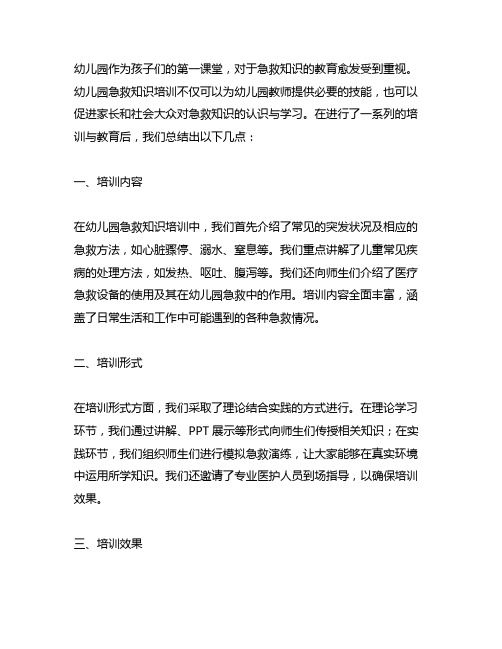 幼儿园作为孩子们的第一课堂，对于急救知识的教育愈发受到重视。幼儿园急救知识培训不仅可以为幼儿园教师提供必要的技能，也可以促进家长和社会大众对急救知识的认识与学习。在进行了一系列的培训与教育后，我们总结出以下几点：

一、培训内容

在幼儿园急救知识培训中，我们首先介绍了常见的突发状况及相应的急救方法，如心脏骤停、溺水、窒息等。我们重点讲解了儿童常见疾病的处理方法，如发热、呕吐、腹泻等。我们还向师生们介绍了医疗急救设备的使用及其在幼儿园急救中的作用。培训内容全面丰富，涵盖了日常生活和工作中可能遇到的各种急救情况。

二、培训形式

在培训形式方面，我们采取了理论结合实践的方式进行。在理论学习环节，我们通过讲解、PPT 展示等形式向师生们传授相关知识；在实践环节，我们组织师生们进行模拟急救演练，让大家能够在真实环境中运用所学知识。我们还邀请了专业医护人员到场指导，以确保培训效果。

三、培训效果